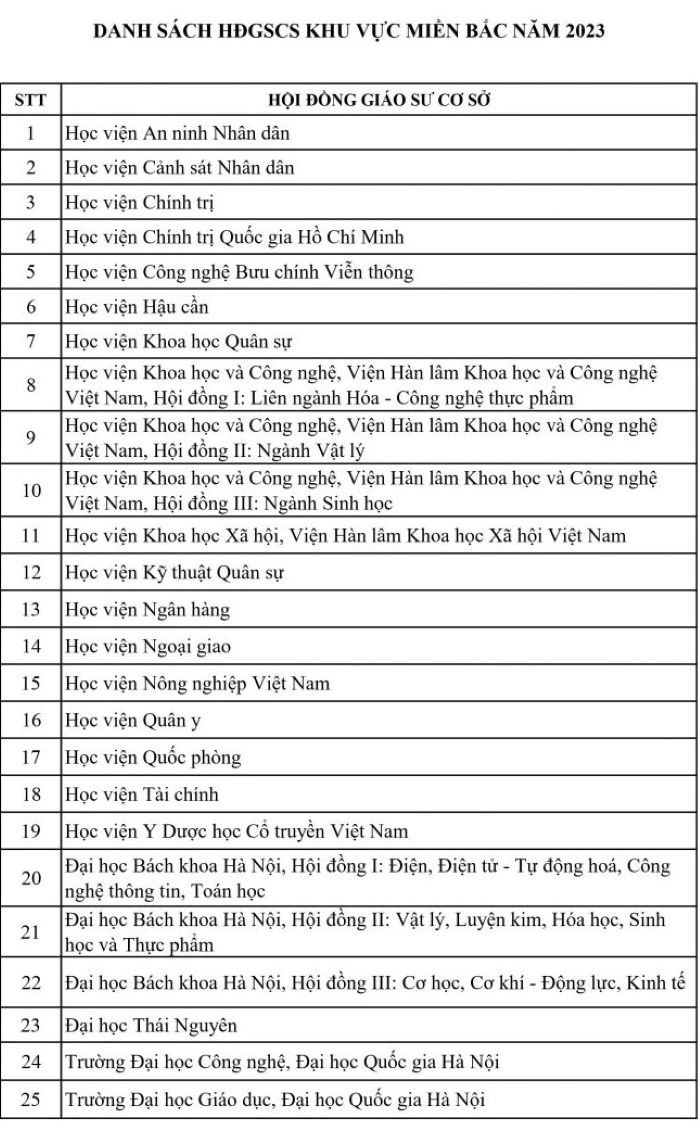 DANH SÁCH HĐGSCS KHU VỰC MIỀN BẮC NĂM 2023

| STT | HỘI ĐỒNG GIÁO SƯ CƠ SỞ |
|---|---|
| 1 | Học viện An ninh Nhân dân |
| 2 | Học viện Cảnh sát Nhân dân |
| 3 | Học viện Chính trị |
| 4 | Học viện Chính trị Quốc gia Hồ Chí Minh |
| 5 | Học viện Công nghệ Bưu chính Viễn thông |
| 6 | Học viện Hậu cần |
| 7 | Học viện Khoa học Quân sự |
| 8 | Học viện Khoa học và Công nghệ, Viện Hàn lâm Khoa học và Công nghệ Việt Nam, Hội đồng I: Liên ngành Hóa - Công nghệ thực phẩm |
| 9 | Học viện Khoa học và Công nghệ, Viện Hàn lâm Khoa học và Công nghệ Việt Nam, Hội đồng II: Ngành Vật lý |
| 10 | Học viện Khoa học và Công nghệ, Viện Hàn lâm Khoa học và Công nghệ Việt Nam, Hội đồng III: Ngành Sinh học |
| 11 | Học viện Khoa học Xã hội, Viện Hàn lâm Khoa học Xã hội Việt Nam |
| 12 | Học viện Kỹ thuật Quân sự |
| 13 | Học viện Ngân hàng |
| 14 | Học viện Ngoại giao |
| 15 | Học viện Nông nghiệp Việt Nam |
| 16 | Học viện Quân y |
| 17 | Học viện Quốc phòng |
| 18 | Học viện Tài chính |
| 19 | Học viện Y Dược học Cổ truyền Việt Nam |
| 20 | Đại học Bách khoa Hà Nội, Hội đồng I: Điện, Điện tử - Tự động hoá, Công nghệ thông tin, Toán học |
| 21 | Đại học Bách khoa Hà Nội, Hội đồng II: Vật lý, Luyện kim, Hóa học, Sinh học và Thực phẩm |
| 22 | Đại học Bách khoa Hà Nội, Hội đồng III: Cơ học, Cơ khí - Động lực, Kinh tế |
| 23 | Đại học Thái Nguyên |
| 24 | Trường Đại học Công nghệ, Đại học Quốc gia Hà Nội |
| 25 | Trường Đại học Giáo dục, Đại học Quốc gia Hà Nội |